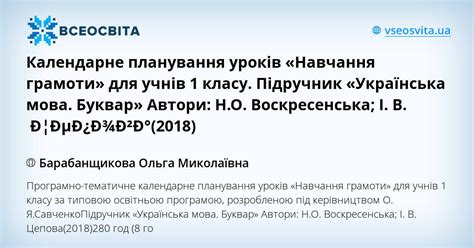 ВСЕОСВІТА

vseosvita.ua

Календарне планування уроків «Навчання грамоти» для учнів 1 класу. Підручник «Українська мова. Буквар» Автори: Н.О. Воскресенська; І. В. Ð¦ÐµÐ¿Ð¾Ð²Ð°(2018)

Барабанщикова Ольга Миколаївна

Програмно-тематичне календарне планування уроків «Навчання грамоти» для учнів 1 класу за типовою освітньою програмою, розробленою під керівництвом О. Я.СавченкоПідручник «Українська мова. Буквар» Автори: Н.О. Воскресенська; І. В. Цепова(2018)280 год (8 го